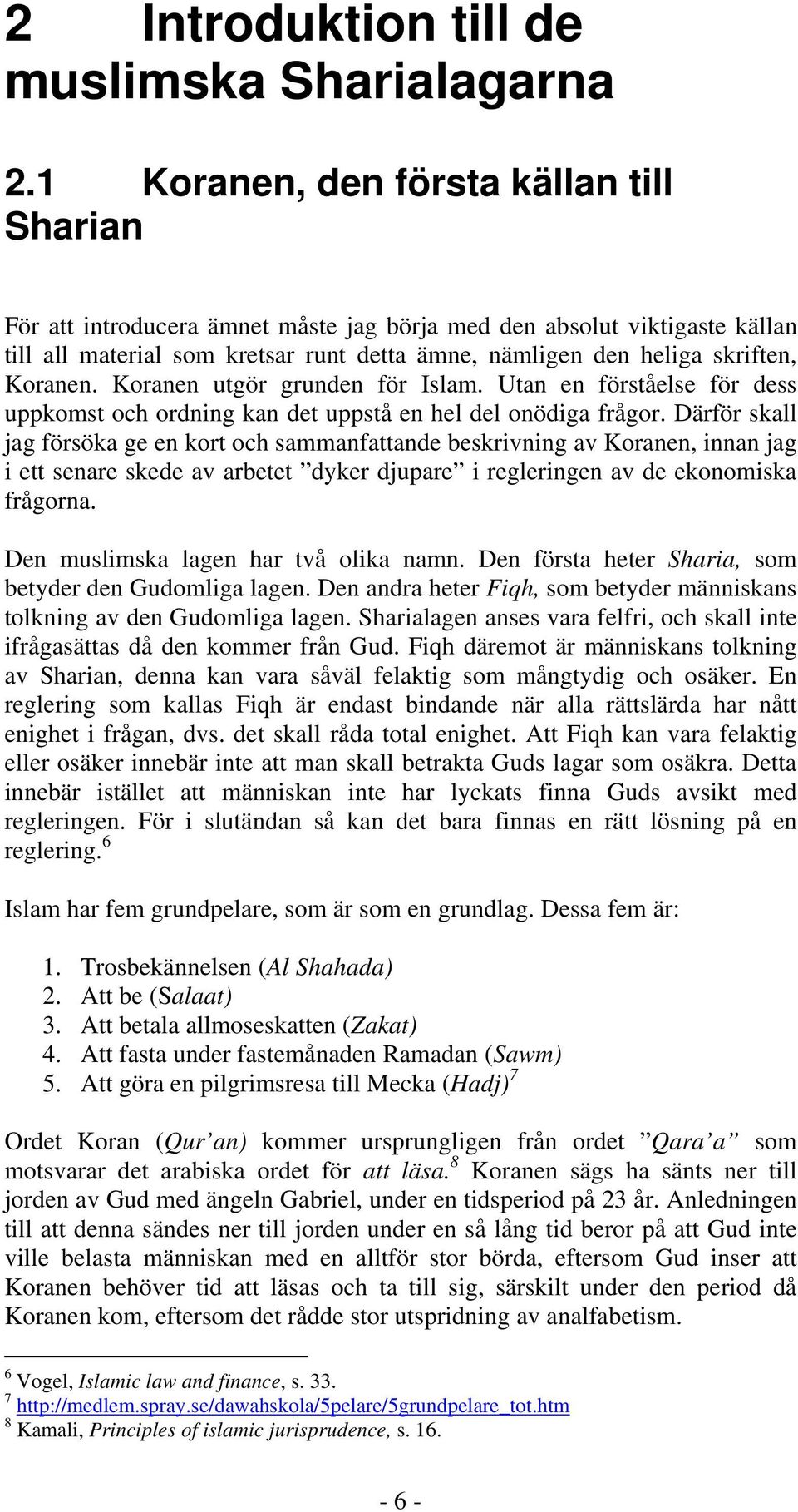 2 Introduktion till de muslimska Sharialagarna

2.1 Koranen, den första källan till Sharian

För att introducera ämnet måste jag börja med den absolut viktigaste källan till all material som kretsar runt detta ämne, nämligen den heliga skriften, Koranen. Koranen utgör grunden för Islam. Utan en förståelse för dess uppkomst och ordning kan det uppstå en hel del onödiga frågor. Därför skall jag försöka ge en kort och sammanfattande beskrivning av Koranen, innan jag i ett senare skede av arbetet ”dyker djupare” i regleringen av de ekonomiska frågorna.

Den muslimska lagen har två olika namn. Den första heter Sharia, som betyder den Gudomliga lagen. Den andra heter Fiqh, som betyder människans tolkning av den Gudomliga lagen. Sharialagen anses vara felfri, och skall inte ifrågasättas då den kommer från Gud. Fiqh däremot är människans tolkning av Sharian, denna kan vara såväl felaktig som mångtydig och osäker. En reglering som kallas Fiqh är endast bindande när alla rättslärda har nått enighet i frågan, dvs. det skall råda total enighet. Att Fiqh kan vara felaktig eller osäker innebär inte att man skall betrakta Guds lagar som osäkra. Detta innebär istället att människan inte har lyckats finna Guds avsikt med regleringen. För i slutändan så kan det bara finnas en rätt lösning på en reglering.$^6$

Islam har fem grundpelare, som är som en grundlag. Dessa fem är:

1. Trosbekännelsen (Al Shahada)
2. Att be (Salaat)
3. Att betala allmoseskatten (Zakat)
4. Att fasta under fastemånaden Ramadan (Sawm)
5. Att göra en pilgrimsresa till Mecka (Hadj)$^7$

Ordet Koran (Qur’an) kommer ursprungligen från ordet ”Qara’a” som motsvarar det arabiska ordet för att läsa.$^8$ Koranen sägs ha sänts ner till jorden av Gud med ängeln Gabriel, under en tidsperiod på 23 år. Anledningen till att denna sändes ner till jorden under en så lång tid beror på att Gud inte ville belasta människan med en alltför stor börda, eftersom Gud inser att Koranen behöver tid att läsas och ta till sig, särskilt under den period då Koranen kom, eftersom det rådde stor utspridning av analfabetism.

$^6$ Vogel, Islamic law and finance, s. 33.
$^7$ http://medlem.spray.se/dawahskola/5pelare/5grundpelare_tot.htm
$^8$ Kamali, Principles of islamic jurisprudence, s. 16.

- 6 -